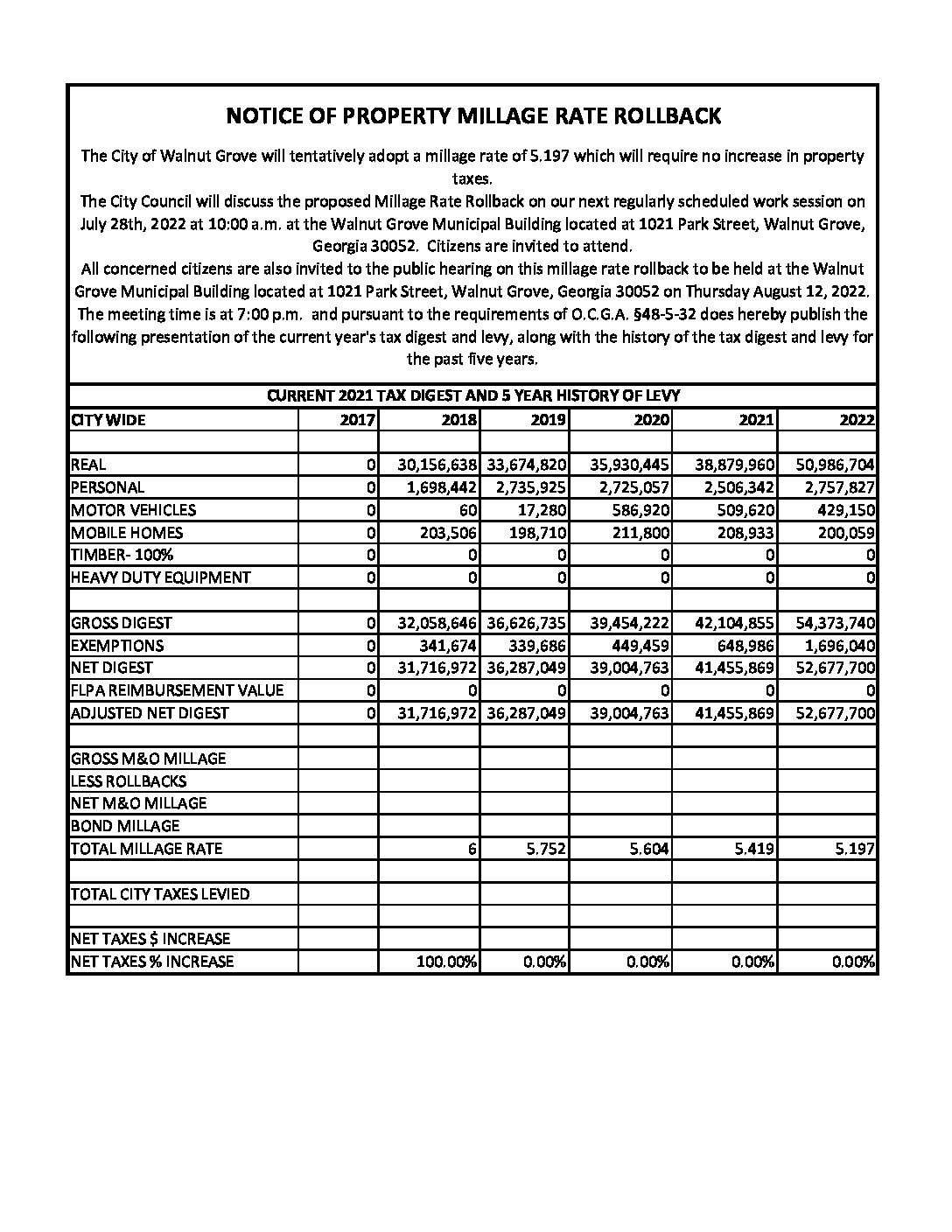 NOTICE OF PROPERTY MILLAGE RATE ROLLBACK

The City of Walnut Grove will tentatively adopt a millage rate of 5.197 which will require no increase in property taxes.

The City Council will discuss the proposed Millage Rate Rollback on our next regularly scheduled work session on July 28th, 2022 at 10:00 a.m. at the Walnut Grove Municipal Building located at 1021 Park Street, Walnut Grove, Georgia 30052. Citizens are invited to attend.

All concerned citizens are also invited to the public hearing on this millage rate rollback to be held at the Walnut Grove Municipal Building located at 1021 Park Street, Walnut Grove, Georgia 30052 on Thursday August 12, 2022. The meeting time is at 7:00 p.m. and pursuant to the requirements of O.C.G.A. §48-5-32 does hereby publish the following presentation of the current year's tax digest and levy, along with the history of the tax digest and levy for the past five years.

CURRENT 2021 TAX DIGEST AND 5 YEAR HISTORY OF LEVY

| CITY WIDE | 2017 | 2018 | 2019 | 2020 | 2021 | 2022 |
|---|---|---|---|---|---|---|
| | | | | | | |
| REAL | 0 | 30,156,638 | 33,674,820 | 35,930,445 | 38,879,960 | 50,986,704 |
| PERSONAL | 0 | 1,698,442 | 2,735,925 | 2,725,057 | 2,506,342 | 2,757,827 |
| MOTOR VEHICLES | 0 | 60 | 17,280 | 586,920 | 509,620 | 429,150 |
| MOBILE HOMES | 0 | 203,506 | 198,710 | 211,800 | 208,933 | 200,059 |
| TIMBER- 100% | 0 | 0 | 0 | 0 | 0 | 0 |
| HEAVY DUTY EQUIPMENT | 0 | 0 | 0 | 0 | 0 | 0 |
| | | | | | | |
| GROSS DIGEST | 0 | 32,058,646 | 36,626,735 | 39,454,222 | 42,104,855 | 54,373,740 |
| EXEMPTIONS | 0 | 341,674 | 339,686 | 449,459 | 648,986 | 1,696,040 |
| NET DIGEST | 0 | 31,716,972 | 36,287,049 | 39,004,763 | 41,455,869 | 52,677,700 |
| FLPA REIMBURSEMENT VALUE | 0 | 0 | 0 | 0 | 0 | 0 |
| ADJUSTED NET DIGEST | 0 | 31,716,972 | 36,287,049 | 39,004,763 | 41,455,869 | 52,677,700 |
| | | | | | | |
| GROSS M&O MILLAGE | | | | | | |
| LESS ROLLBACKS | | | | | | |
| NET M&O MILLAGE | | | | | | |
| BOND MILLAGE | | | | | | |
| TOTAL MILLAGE RATE | | 6 | 5.752 | 5.604 | 5.419 | 5.197 |
| | | | | | | |
| TOTAL CITY TAXES LEVIED | | | | | | |
| | | | | | | |
| NET TAXES $ INCREASE | | | | | | |
| NET TAXES % INCREASE | | 100.00% | 0.00% | 0.00% | 0.00% | 0.00% |